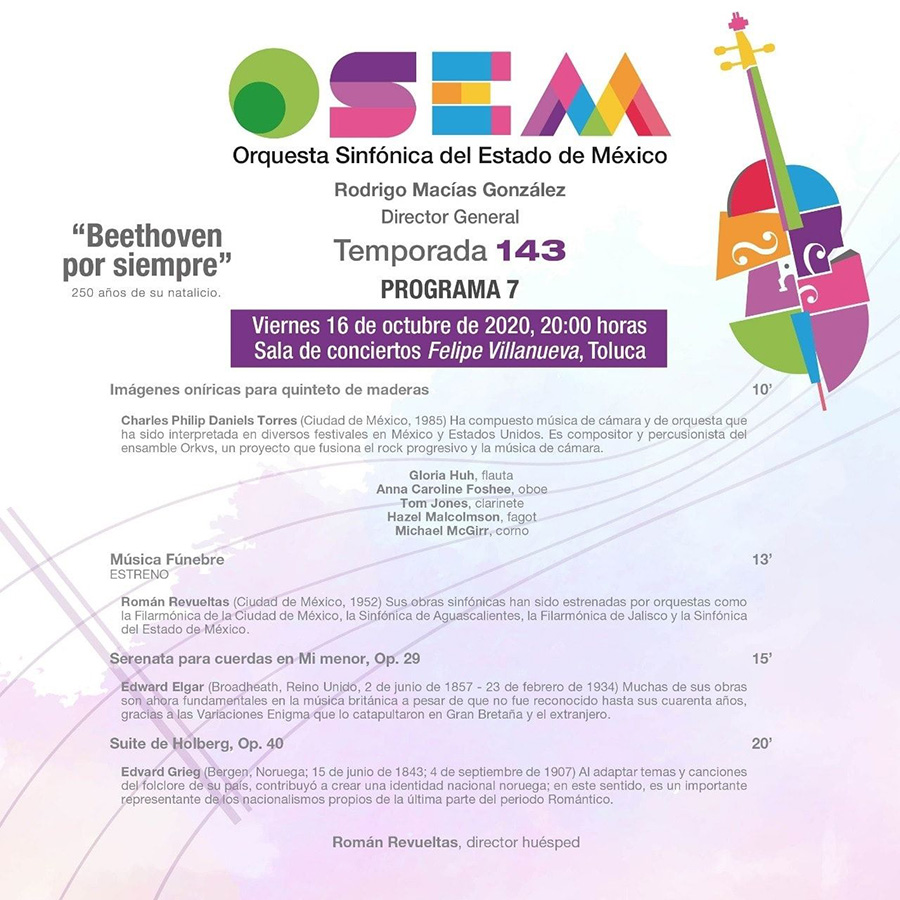 OSEM
Orquesta Sinfónica del Estado de México

Rodrigo Macías González
Director General

"Beethoven por siempre"
250 años de su natalicio.

Temporada 143

PROGRAMA 7

Viernes 16 de octubre de 2020, 20:00 horas
Sala de conciertos Felipe Villanueva, Toluca

Imágenes oníricas para quinteto de maderas 10'

Charles Philip Daniels Torres (Ciudad de México, 1985) Ha compuesto música de cámara y de orquesta que ha sido interpretada en diversos festivales en México y Estados Unidos. Es compositor y percusionista del ensamble Orkvs, un proyecto que fusiona el rock progresivo y la música de cámara.

Gloria Huh, flauta
Anna Caroline Foshee, oboe
Tom Jones, clarinete
Hazel Malcolmson, fagot
Michael McGirr, corno

Música Fúnebre 13'
ESTRENO

Román Revueltas (Ciudad de México, 1952) Sus obras sinfónicas han sido estrenadas por orquestas como la Filarmónica de la Ciudad de México, la Sinfónica de Aguascalientes, la Filarmónica de Jalisco y la Sinfónica del Estado de México.

Serenata para cuerdas en Mi menor, Op. 29 15'

Edward Elgar (Broadheath, Reino Unido, 2 de junio de 1857 - 23 de febrero de 1934) Muchas de sus obras son ahora fundamentales en la música británica a pesar de que no fue reconocido hasta sus cuarenta años, gracias a las Variaciones Enigma que lo catapultaron en Gran Bretaña y el extranjero.

Suite de Holberg, Op. 40 20'

Edvard Grieg (Bergen, Noruega; 15 de junio de 1843; 4 de septiembre de 1907) Al adaptar temas y canciones del folclore de su país, contribuyó a crear una identidad nacional noruega; en este sentido, es un importante representante de los nacionalismos propios de la última parte del periodo Romántico.

Román Revueltas, director huésped